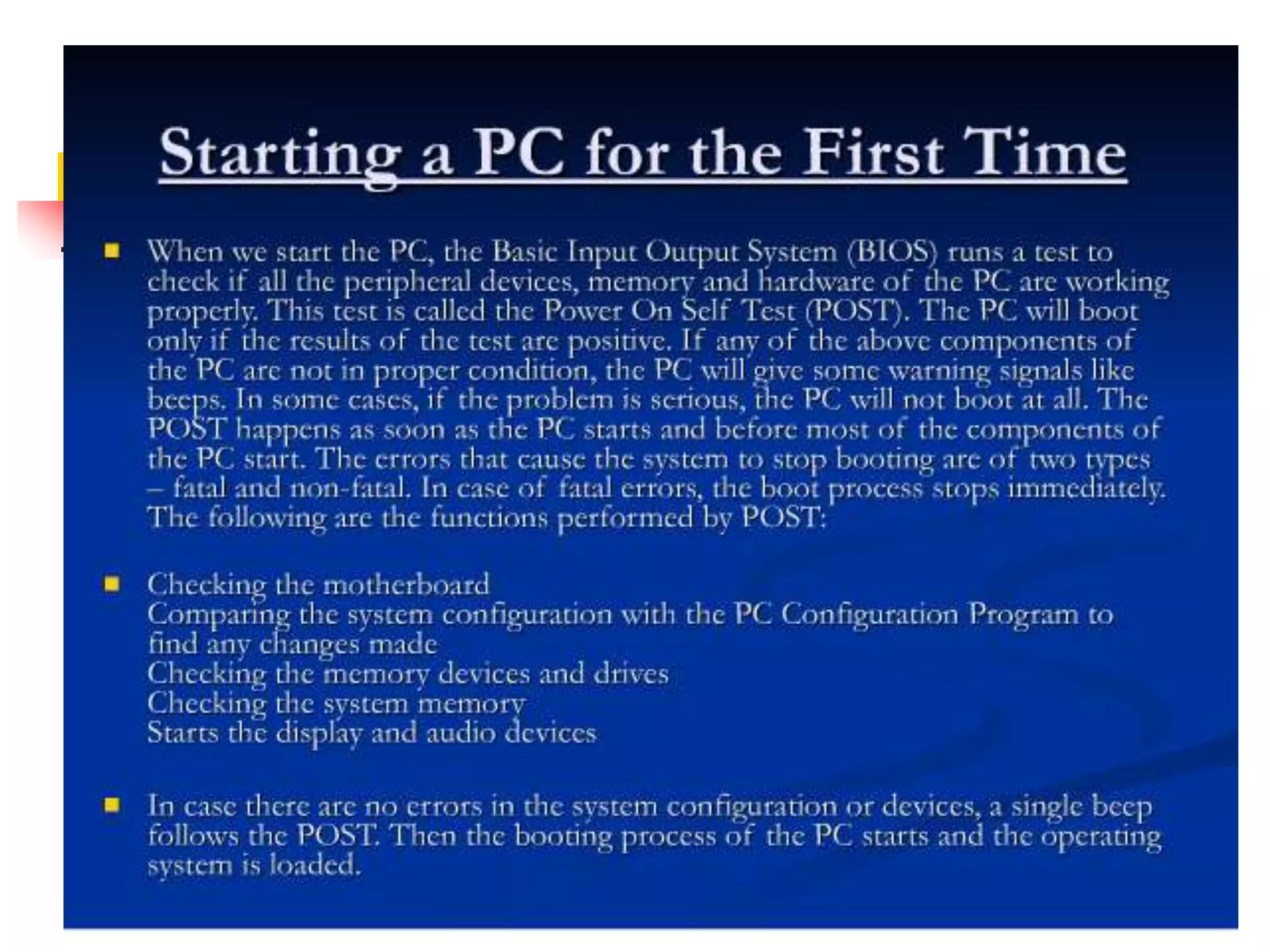 Starting a PC for the First Time

When we start the PC, the Basic Input Output System (BIOS) runs a test to check if all the peripheral devices, memory and hardware of the PC are working properly. This test is called the Power On Self Test (POST). The PC will boot only if the results of the test are positive. If any of the above components of the PC are not in proper condition, the PC will give some warning signals like beeps. In some cases, if the problem is serious, the PC will not boot at all. The POST happens as soon as the PC starts and before most of the components of the PC start. The errors that cause the system to stop booting are of two types – fatal and non-fatal. In case of fatal errors, the boot process stops immediately. The following are the functions performed by POST:

Checking the motherboard
Comparing the system configuration with the PC Configuration Program to find any changes made
Checking the memory devices and drives
Checking the system memory
Starts the display and audio devices

In case there are no errors in the system configuration or devices, a single beep follows the POST. Then the booting process of the PC starts and the operating system is loaded.